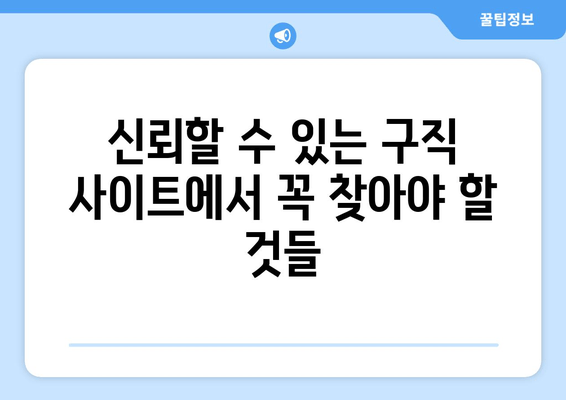 꿀팁정보

신뢰할 수 있는 구직 사이트에서 꼭 찾아야 할 것들